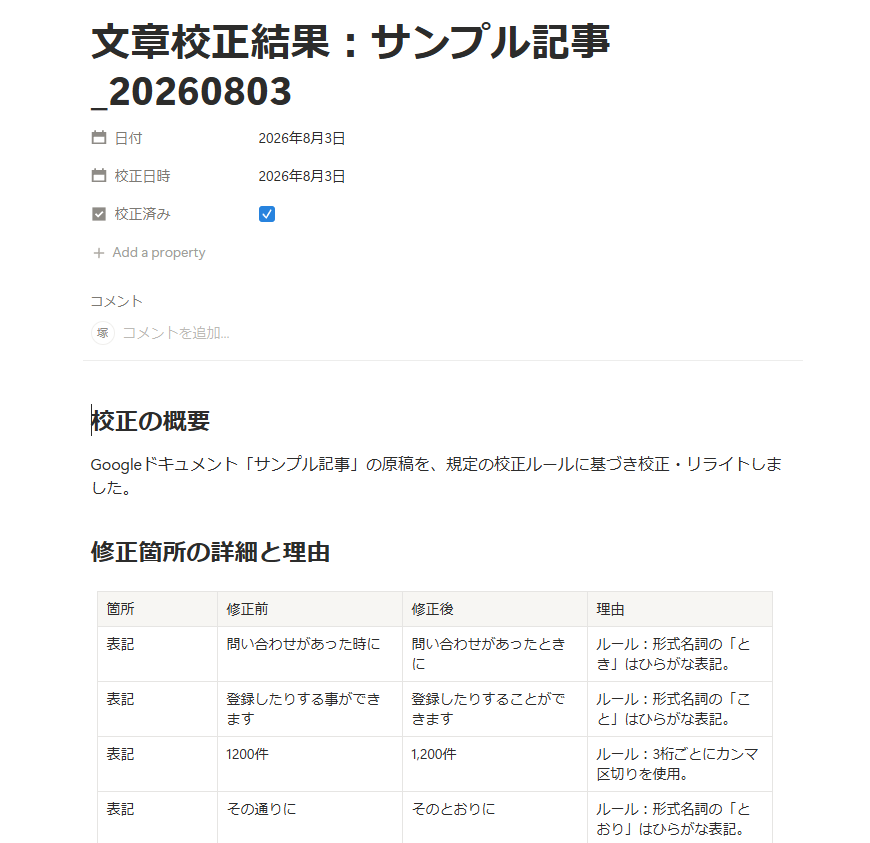 文章校正結果：サンプル記事_20260803

日付 2026年8月3日

校正日時 2026年8月3日

校正済み

+ Add a property

コメント

塚 コメントを追加...

校正の概要

Googleドキュメント「サンプル記事」の原稿を、規定の校正ルールに基づき校正・リライトしました。

修正箇所の詳細と理由

| 箇所 | 修正前 | 修正後 | 理由 |
|---|---|---|---|
| 表記 | 問い合わせがあった時に | 問い合わせがあったときに | ルール：形式名詞の「とき」はひらがな表記。 |
| 表記 | 登録したりする事ができます | 登録したりすることができます | ルール：形式名詞の「こと」はひらがな表記。 |
| 表記 | 1200件 | 1,200件 | ルール：3桁ごとにカンマ区切りを使用。 |
| 表記 | その通りに | そのとおりに | ルール：形式名詞の「とおり」はひらがな表記。 |